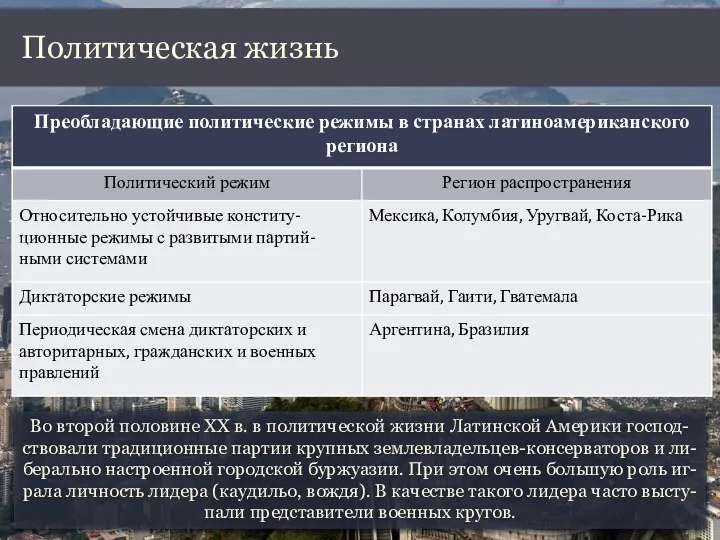 Политическая жизнь

Преобладающие политические режимы в странах латиноамериканского региона

| Политический режим | Регион распространения |
|---|---|
| Относительно устойчивые конституционные режимы с развитыми партийными системами | Мексика, Колумбия, Уругвай, Коста-Рика |
| Диктаторские режимы | Парагвай, Гаити, Гватемала |
| Периодическая смена диктаторских и авторитарных, гражданских и военных правлений | Аргентина, Бразилия |

Во второй половине XX в. в политической жизни Латинской Америки господствовали традиционные партии крупных землевладельцев-консерваторов и либерально настроенной городской буржуазии. При этом очень большую роль играла личность лидера (каудильо, вождя). В качестве такого лидера часто выступали представители военных кругов.